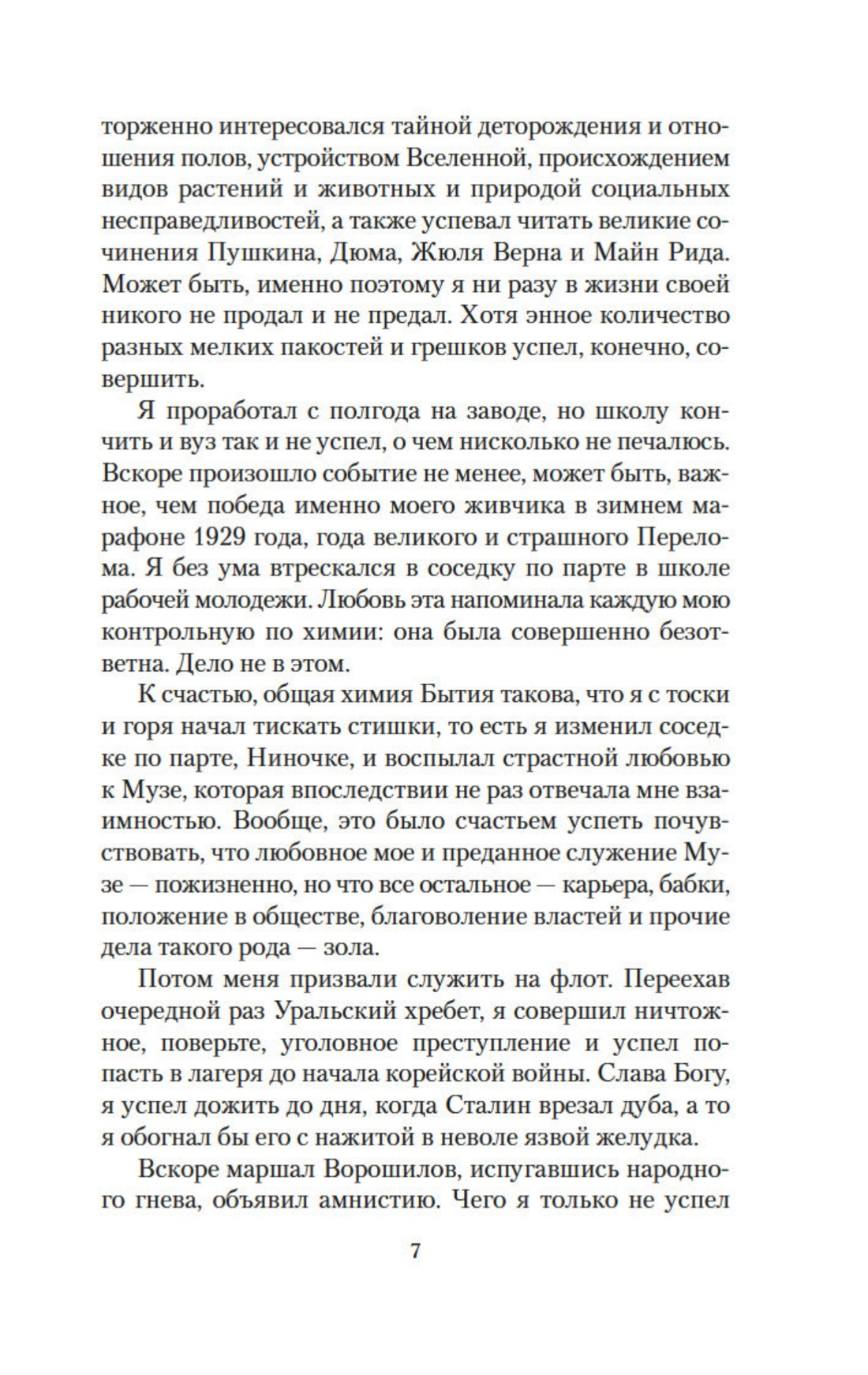 торженно интересовался тайной деторождения и отношения полов, устройством Вселенной, происхождением видов растений и животных и природой социальных несправедливостей, а также успевал читать великие сочинения Пушкина, Дюма, Жюля Верна и Майн Рида. Может быть, именно поэтому я ни разу в жизни своей никого не продал и не предал. Хотя энное количество разных мелких пакостей и грешков успел, конечно, совершить.

Я проработал с полгода на заводе, но школу кончить и вуз так и не успел, о чем нисколько не печалюсь. Вскоре произошло событие не менее, может быть, важное, чем победа именно моего живчика в зимнем марафоне 1929 года, года великого и страшного Перелома. Я без ума втрескался в соседку по парте в школе рабочей молодежи. Любовь эта напоминала каждую мою контрольную по химии: она была совершенно безответна. Дело не в этом.

К счастью, общая химия Бытия такова, что я с тоски и горя начал тискать стишки, то есть я изменил соседке по парте, Ниночке, и воспылал страстной любовью к Музе, которая впоследствии не раз отвечала мне взаимностью. Вообще, это было счастьем успеть почувствовать, что любовное мое и преданное служение Музе — пожизненно, но что все остальное — карьера, бабки, положение в обществе, благоволение властей и прочие дела такого рода — зола.

Потом меня призвали служить на флот. Переехав очередной раз Уральский хребет, я совершил ничтожное, поверьте, уголовное преступление и успел попасть в лагеря до начала корейской войны. Слава Богу, я успел дожить до дня, когда Сталин врезал дуба, а то я обогнал бы его с нажитой в неволе язвой желудка.

Вскоре маршал Ворошилов, испугавшись народного гнева, объявил амнистию. Чего я только не успел

7